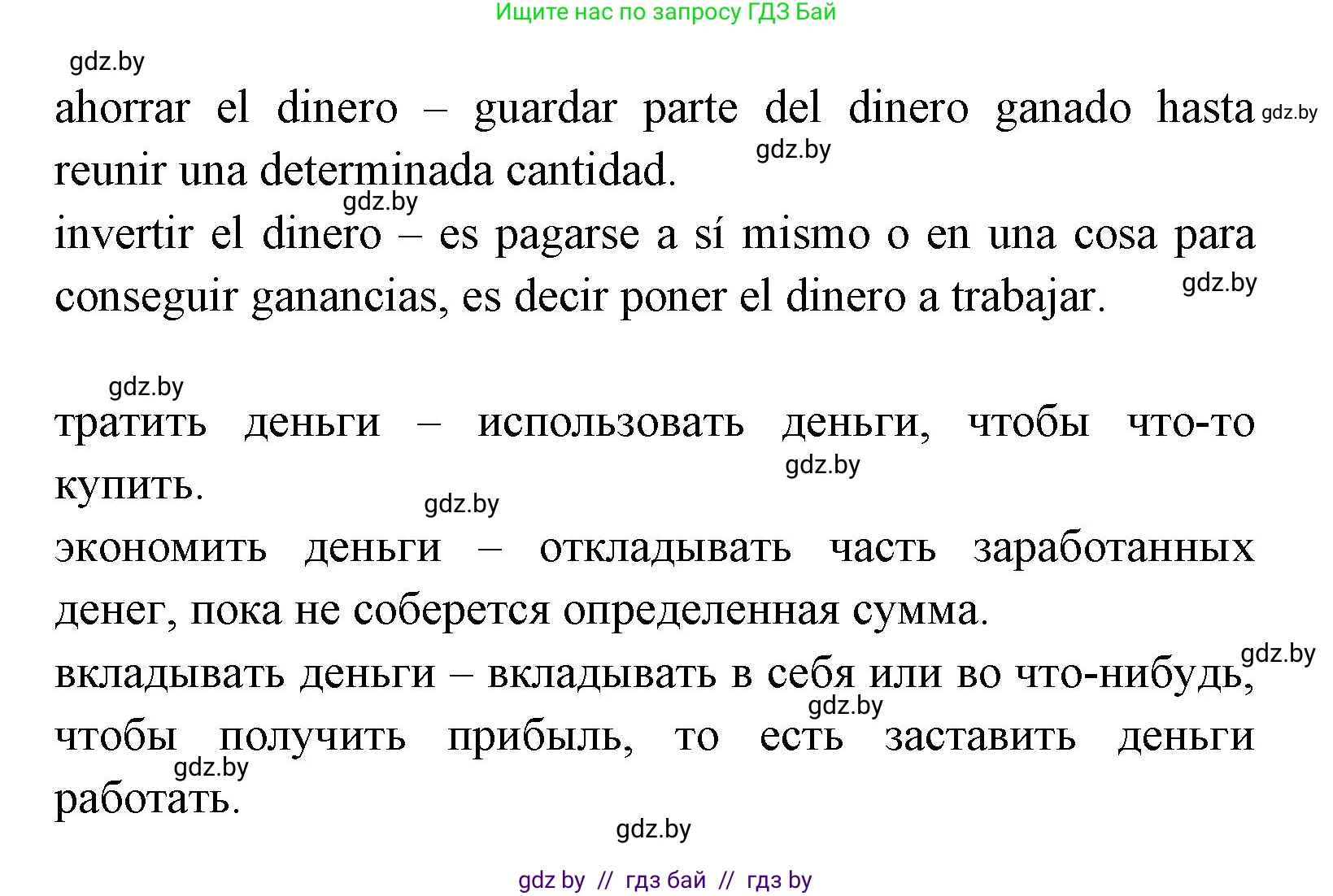 Ищите нас по запросу ГДЗ Бай

gdz.by

ahorrar el dinero – guardar parte del dinero ganado hasta reunir una determinada cantidad. gdz.by gdz.by

gdz.by

invertir el dinero – es pagarse a sí mismo o en una cosa para conseguir ganancias, es decir poner el dinero a trabajar. gdz.by

gdz.by

тратить деньги – использовать деньги, чтобы что-то купить. gdz.by

gdz.by

экономить деньги – откладывать часть заработанных денег, пока не соберется определенная сумма.

gdz.by

вкладывать деньги – вкладывать в себя или во что-нибудь, чтобы получить прибыль, то есть заставить деньги работать. gdz.by gdz.by

gdz.by

gdz by // гдз бай // гдз by